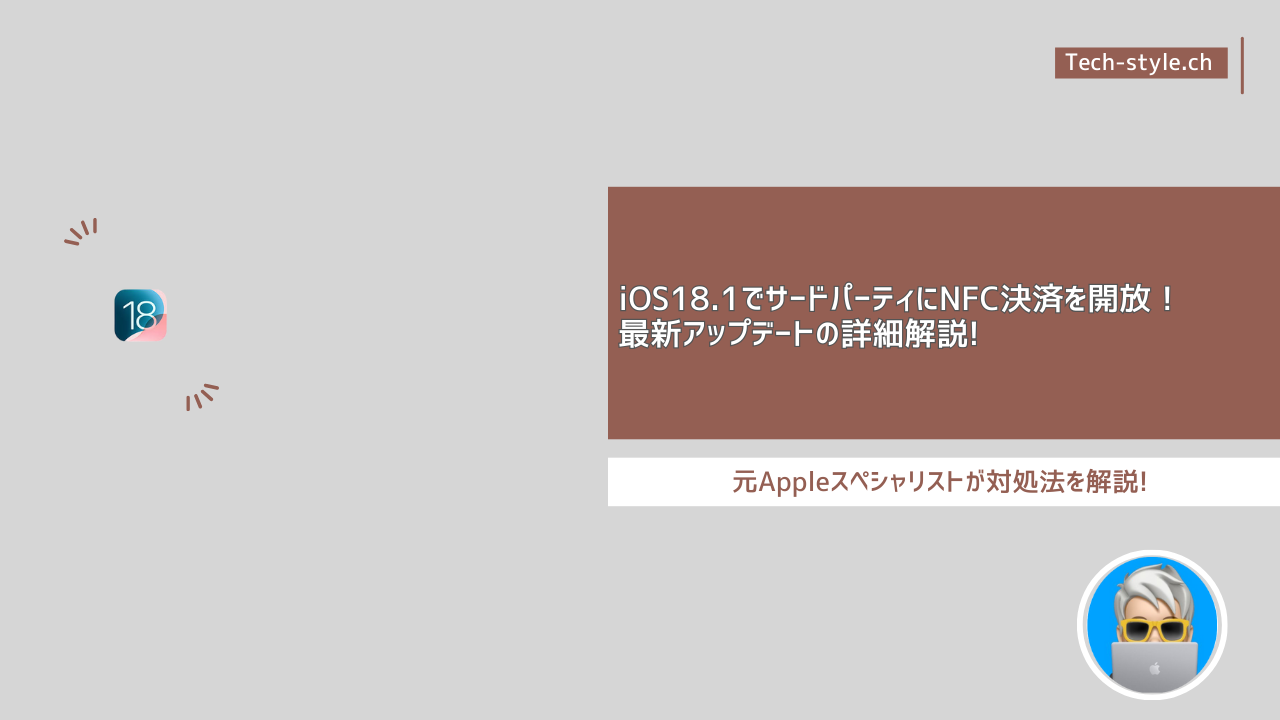 Tech-style.ch

18

iOS18.1でサードパーティにNFC決済を開放！
最新アップデートの詳細解説!

元Appleスペシャリストが対処法を解説!